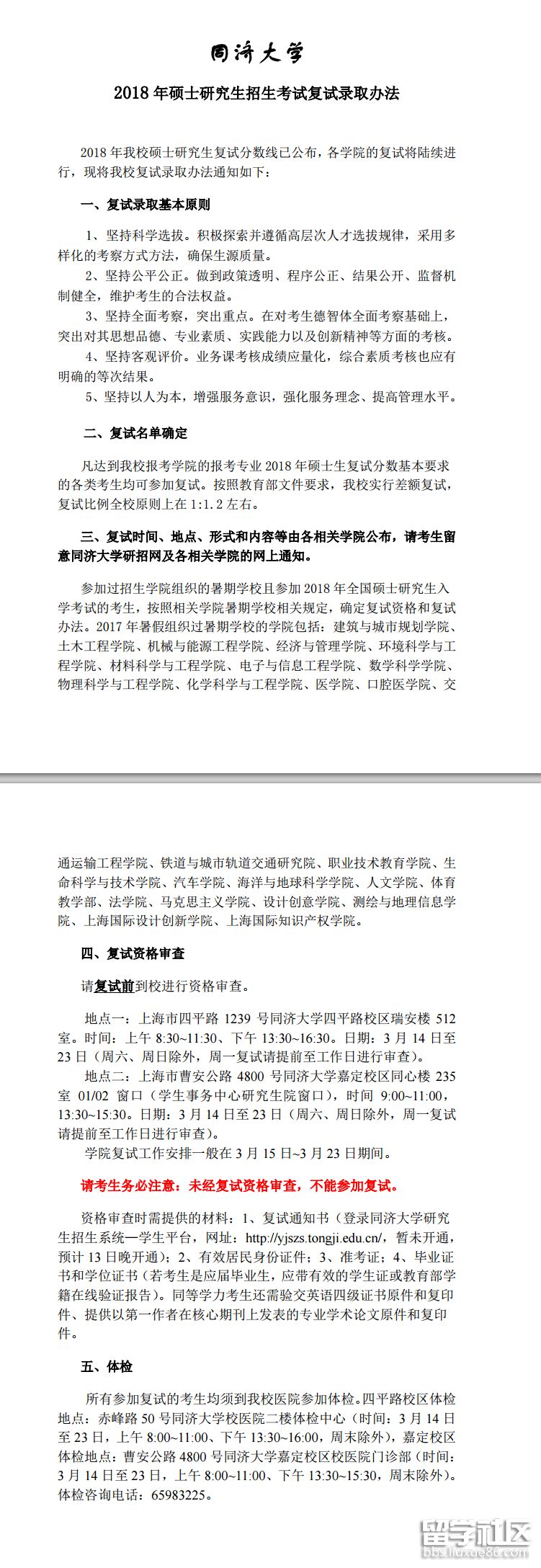 同济大学

2018 年硕士研究生招生考试复试录取办法

2018 年我校硕士研究生复试分数线已公布，各学院的复试将陆续进行，现将我校复试录取办法通知如下：

一、复试录取基本原则

1、坚持科学选拔。积极探索并遵循高层次人才选拔规律，采用多样化的考察方式方法，确保生源质量。

2、坚持公平公正。做到政策透明、程序公正、结果公开、监督机制健全，维护考生的合法权益。

3、坚持全面考察，突出重点。在对考生德智体全面考察基础上，突出对其思想品德、专业素质、实践能力以及创新精神等方面的考核。

4、坚持客观评价。业务课考核成绩应量化，综合素质考核也应有明确的等次结果。

5、坚持以人为本，增强服务意识，强化服务理念、提高管理水平。

二、复试名单确定

凡达到我校报考学院的报考专业 2018 年硕士生复试分数基本要求的各类考生均可参加复试。按照教育部文件要求，我校实行差额复试，复试比例全校原则上在 1:1.2 左右。

三、复试时间、地点、形式和内容等由各相关学院公布，请考生留意同济大学研招网及各相关学院的网上通知。

参加过招生学院组织的暑期学校且参加 2018 年全国硕士研究生入学考试的考生，按照相关学院暑期学校相关规定，确定复试资格和复试办法。2017 年暑假组织过暑期学校的学院包括：建筑与城市规划学院、土木工程学院、机械与能源工程学院、经济与管理学院、环境科学与工程学院、材料科学与工程学院、电子与信息工程学院、数学科学学院、物理科学与工程学院、化学科学与工程学院、医学院、口腔医学院、交通运输工程学院、铁道与城市轨道交通研究院、职业技术教育学院、生命科学与技术学院、汽车学院、海洋与地球科学学院、人文学院、体育教学部、法学院、马克思主义学院、设计创意学院、测绘与地理信息学院、上海国际设计创新学院、上海国际知识产权学院。

四、复试资格审查

请复试前到校进行资格审查。

地点一：上海市四平路 1239 号同济大学四平路校区瑞安楼 512 室。时间：上午 8:30~11:30、下午 13:30~16:30。日期：3 月 14 日至 23 日（周六、周日除外，周一复试请提前至工作日进行审查）。

地点二：上海市曹安公路 4800 号同济大学嘉定校区同心楼 235 室 01/02 窗口（学生事务中心研究生院窗口），时间 9:00~11:00，13:30~15:30。日期：3 月 14 日至 23 日（周六、周日除外，周一复试请提前至工作日进行审查）。

学院复试工作安排一般在 3 月 15 日~3 月 23 日期间。

请考生务必注意：未经复试资格审查，不能参加复试。

资格审查时需提供的材料：1、复试通知书（登录同济大学研究生招生系统—学生平台，网址：http://yjszs.tongji.edu.cn/，暂未开通，预计 13 日晚开通）；2、有效居民身份证件；3、准考证；4、毕业证书和学位证书（若考生是应届毕业生，应带有效的学生证或教育部学籍在线验证报告）。同等学力考生还需验交英语四级证书原件和复印件、提供以第一作者在核心期刊上发表的专业学术论文原件和复印件。

五、体检

所有参加复试的考生均须到我校医院参加体检。四平路校区体检地点：赤峰路 50 号同济大学校医院二楼体检中心（时间：3 月 14 日至 23 日，上午 8:00~11:00、下午 13:30~16:00，周末除外），嘉定校区体检地点：曹安公路 4800 号同济大学嘉定校区校医院门诊部（时间：3 月 14 日至 23 日，上午 8:00~11:00、下午 13:30~15:30，周末除外）。体检咨询电话：65983225。

留学社区
bbs.liuxue86.com